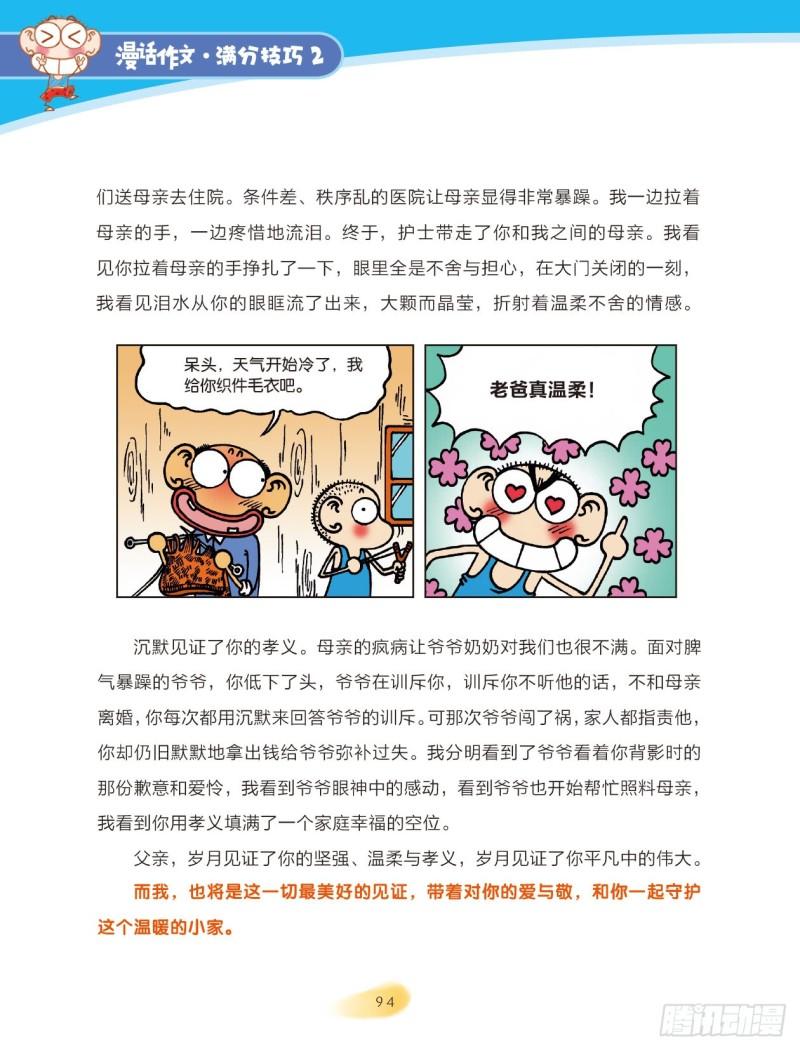 漫话作文·满分技巧 2

们送母亲去住院。条件差、秩序乱的医院让母亲显得非常暴躁。我一边拉着母亲的手，一边疼惜地流泪。终于，护士带走了你和我之间的母亲。我看见你拉着母亲的手挣扎了一下，眼里全是不舍与担心，在大门关闭的一刻，我看见泪水从你的眼眶流了出来，大颗而晶莹，折射着温柔不舍的情感。

呆头，天气开始冷了，我给你织件毛衣吧。

老爸真温柔！

沉默见证了你的孝义。母亲的疯病让爷爷奶奶对我们也很不满。面对脾气暴躁的爷爷，你低下了头，爷爷在训斥你，训斥你不听他的话，不和母亲离婚，你每次都用沉默来回答爷爷的训斥。可那次爷爷闯了祸，家人都指责他，你却仍旧默默地拿出钱给爷爷弥补过失。我分明看到了爷爷看着你背影时的那份歉意和爱怜，我看到爷爷眼神中的感动，看到爷爷也开始帮忙照料母亲，我看到你用孝义填满了一个家庭幸福的空位。

父亲，岁月见证了你的坚强、温柔与孝义，岁月见证了你平凡中的伟大。

而我，也将是这一切最美好的见证，带着对你的爱与敬，和你一起守护这个温暖的小家。

94

腾讯动漫